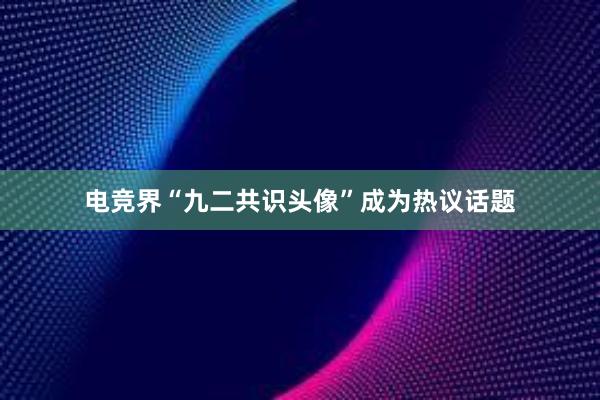 电竞界“九二共识头像”成为热议话题